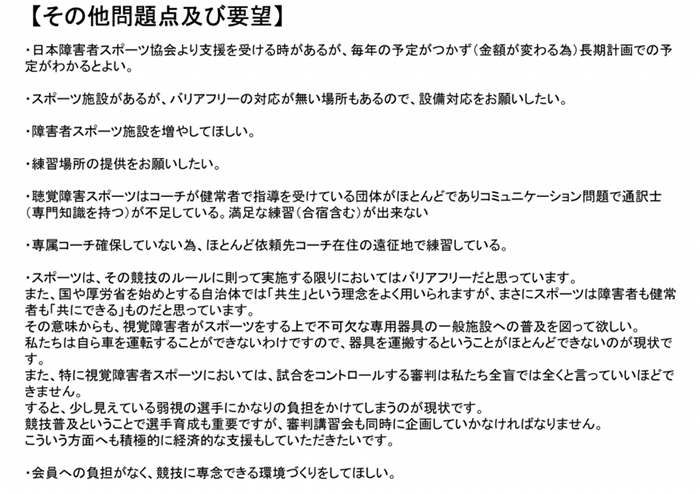 【その他問題点及び要望】

・日本障害者スポーツ協会より支援を受ける時があるが、毎年の予定がつかず（金額が変わる為）長期計画での予定がわかるとよい。

・スポーツ施設があるが、バリアフリーの対応が無い場所もあるので、設備対応をお願いしたい。

・障害者スポーツ施設を増やしてほしい。

・練習場所の提供をお願いしたい。

・聴覚障害スポーツはコーチが健常者で指導を受けている団体がほとんどでありコミュニケーション問題で通訳士（専門知識を持つ）が不足している。満足な練習（合宿含む）が出来ない

・専属コーチ確保していない為、ほとんど依頼先コーチ在住の遠征地で練習している。

・スポーツは、その競技のルールに則って実施する限りにおいてはバリアフリーだと思っています。
また、国や厚労省を始めとする自治体では「共生」という理念をよく用いられますが、まさにスポーツは障害者も健常者も「共にできる」ものだと思っています。
その意味からも、視覚障害者がスポーツをする上で不可欠な専用器具の一般施設への普及を図って欲しい。
私たちは自ら車を運転することができないわけですので、器具を運搬するということがほとんどできないのが現状です。
また、特に視覚障害者スポーツにおいては、試合をコントロールする審判は私たち全盲では全くと言っていいほどできません。
すると、少し見えている弱視の選手にかなりの負担をかけてしまうのが現状です。
競技普及ということで選手育成も重要ですが、審判講習会も同時に企画していかなければなりません。
こういう方面へも積極的に経済的な支援もしていただきたいです。

・会員への負担がなく、競技に専念できる環境づくりをしてほしい。